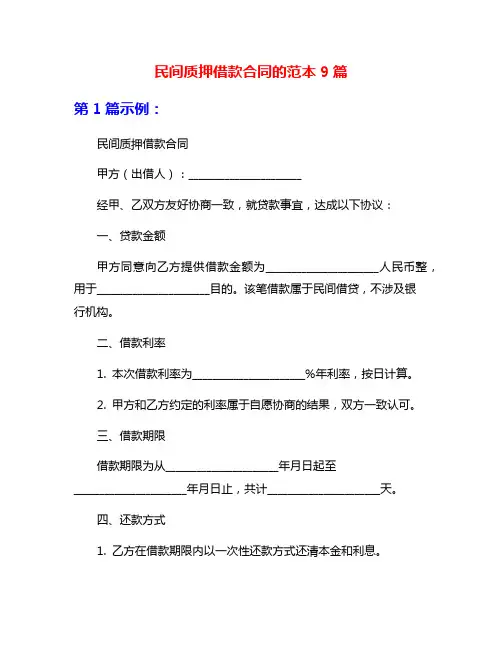 民间质押借款合同的范本 9 篇

第 1 篇示例：

民间质押借款合同

甲方（出借人）：____________________

经甲、乙双方友好协商一致，就贷款事宜，达成以下协议：

一、贷款金额

甲方同意向乙方提供借款金额为____________________人民币整，用于____________________目的。该笔借款属于民间借贷，不涉及银行机构。

二、借款利率

1. 本次借款利率为____________________%年利率，按日计算。

2. 甲方和乙方约定的利率属于自愿协商的结果，双方一致认可。

三、借款期限

借款期限为从____________________年月日起至____________________年月日止，共计____________________天。

四、还款方式

1. 乙方在借款期限内以一次性还款方式还清本金和利息。